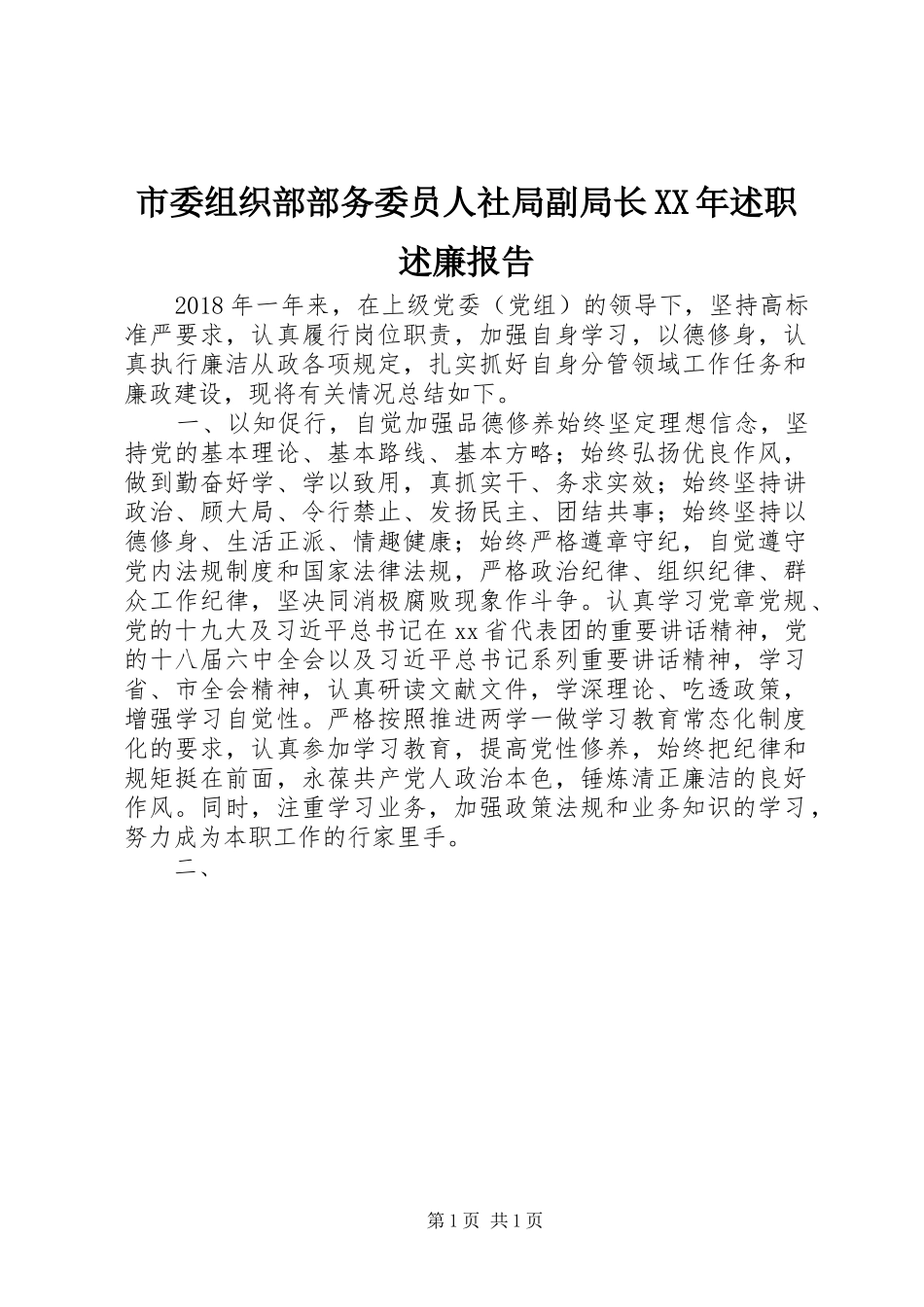 市委组织部部务委员人社局副局长XX年述职述廉报告

2018年一年来，在上级党委（党组）的领导下，坚持高标准严要求，认真履行岗位职责，加强自身学习，以德修身，认真执行廉洁从政各项规定，扎实抓好自身分管领域工作任务和廉政建设，现将有关情况总结如下。

一、以知促行，自觉加强品德修养始终坚定理想信念，坚持党的基本理论、基本路线、基本方略；始终弘扬优良作风，做到勤奋好学、学以致用，真抓实干、务求实效；始终坚持讲政治、顾大局、令行禁止、发扬民主、团结共事；始终坚持以德修身、生活正派、情趣健康；始终严格遵章守纪，自觉遵守党内法规制度和国家法律法规，严格政治纪律、组织纪律、群众工作纪律，坚决同消极腐败现象作斗争。认真学习党章党规、党的十九大及习近平总书记在xx省代表团的重要讲话精神，党的十八届六中全会以及习近平总书记系列重要讲话精神，学习省、市全会精神，认真研读文献文件，学深理论、吃透政策，增强学习自觉性。严格按照推进两学一做学习教育常态化制度化的要求，认真参加学习教育，提高党性修养，始终把纪律和规矩挺在前面，永葆共产党人政治本色，锤炼清正廉洁的良好作风。同时，注重学习业务，加强政策法规和业务知识的学习，努力成为本职工作的行家里手。

二、

第1页 共1页